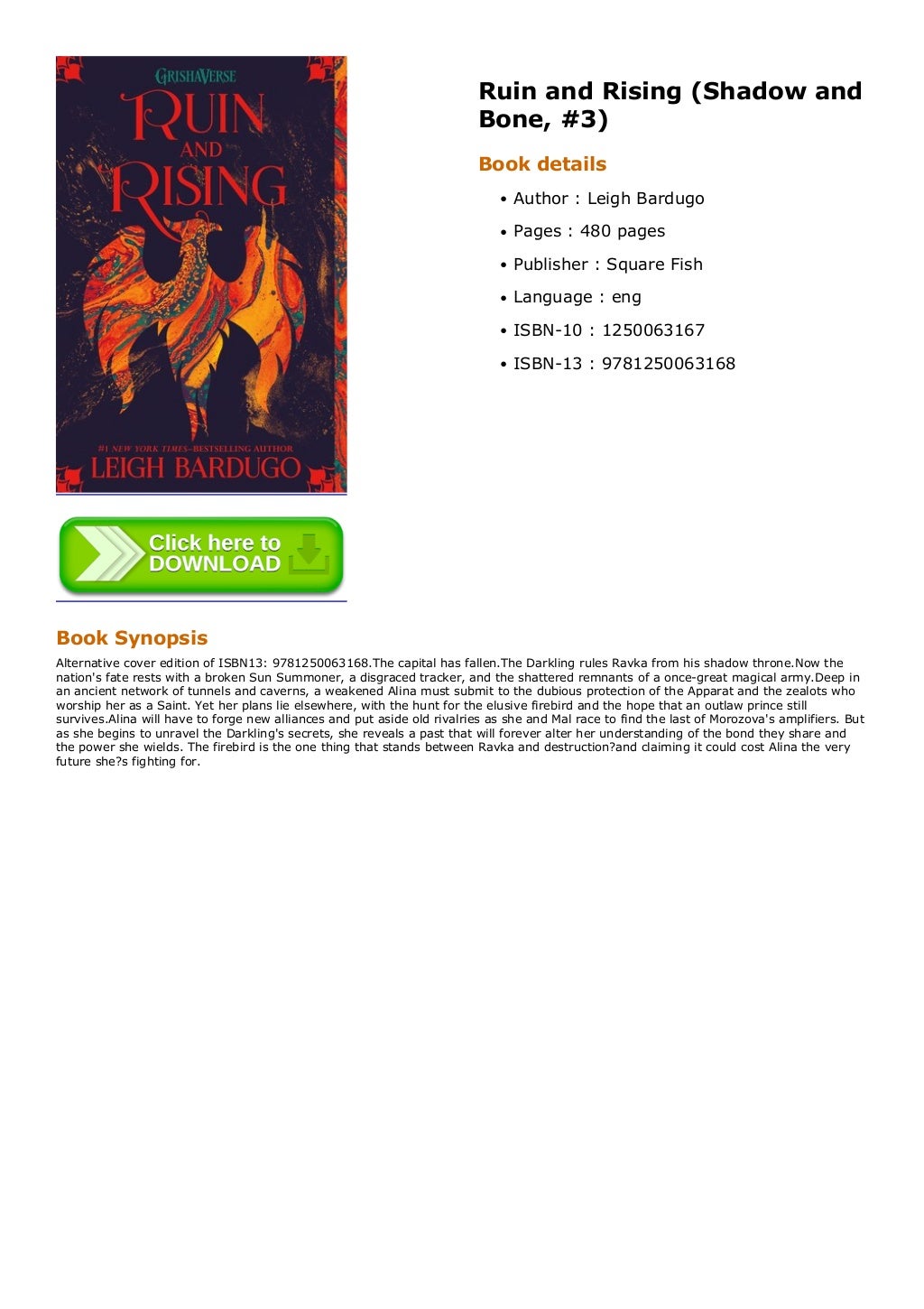 GRISHAVERSE
RUIN AND RISING
#1 NEW YORK TIMES–BESTSELLING AUTHOR
LEIGH BARDUGO

Click here to DOWNLOAD

Ruin and Rising (Shadow and Bone, #3)

Book details

• Author : Leigh Bardugo
• Pages : 480 pages
• Publisher : Square Fish
• Language : eng
• ISBN-10 : 1250063167
• ISBN-13 : 9781250063168

Book Synopsis

Alternative cover edition of ISBN13: 9781250063168.The capital has fallen.The Darkling rules Ravka from his shadow throne.Now the nation's fate rests with a broken Sun Summoner, a disgraced tracker, and the shattered remnants of a once-great magical army.Deep in an ancient network of tunnels and caverns, a weakened Alina must submit to the dubious protection of the Apparat and the zealots who worship her as a Saint. Yet her plans lie elsewhere, with the hunt for the elusive firebird and the hope that an outlaw prince still survives.Alina will have to forge new alliances and put aside old rivalries as she and Mal race to find the last of Morozova's amplifiers. But as she begins to unravel the Darkling's secrets, she reveals a past that will forever alter her understanding of the bond they share and the power she wields. The firebird is the one thing that stands between Ravka and destruction?and claiming it could cost Alina the very future she?s fighting for.